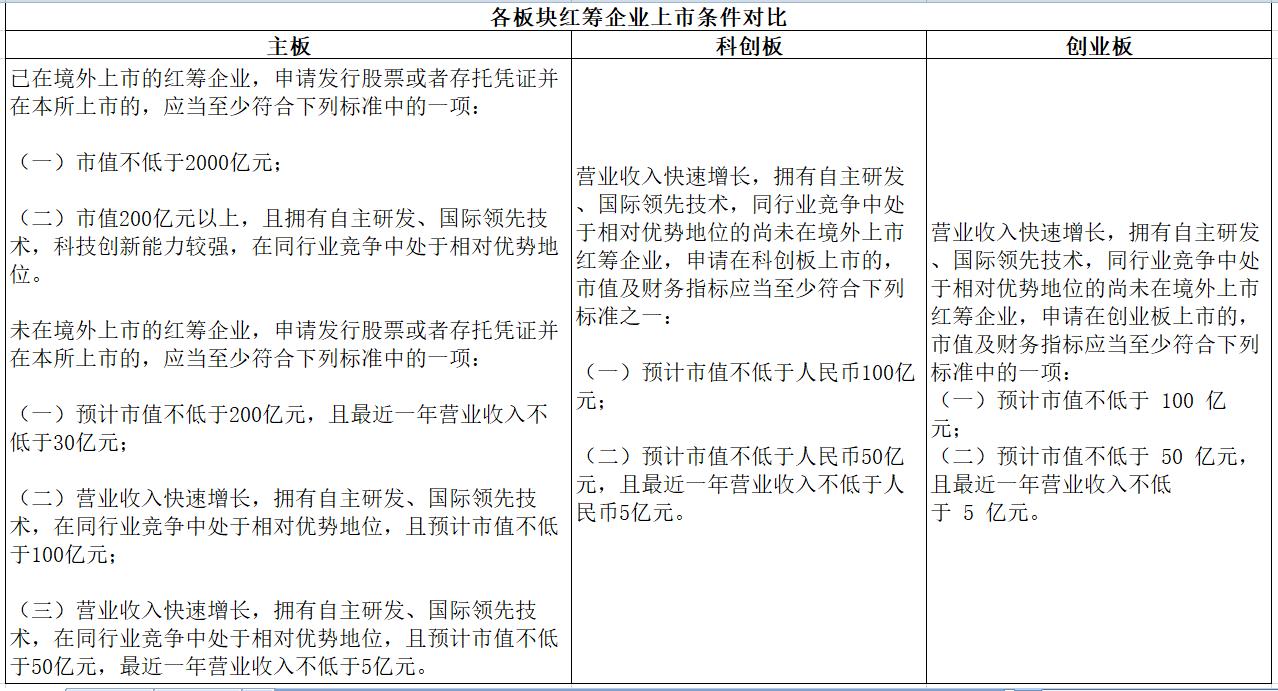 各板块红筹企业上市条件对比

| 主板 | 科创板 | 创业板 |
|---|---|---|
| 已在境外上市的红筹企业，申请发行股票或者存托凭证并在本所上市的，应当至少符合下列标准中的一项：<br><br>（一）市值不低于2000亿元；<br><br>（二）市值200亿元以上，且拥有自主研发、国际领先技术，科技创新能力较强，在同行业竞争中处于相对优势地位。<br><br>未在境外上市的红筹企业，申请发行股票或者存托凭证并在本所上市的，应当至少符合下列标准中的一项：<br><br>（一）预计市值不低于200亿元，且最近一年营业收入不低于30亿元；<br><br>（二）营业收入快速增长，拥有自主研发、国际领先技术，在同行业竞争中处于相对优势地位，且预计市值不低于100亿元；<br><br>（三）营业收入快速增长，拥有自主研发、国际领先技术，在同行业竞争中处于相对优势地位，且预计市值不低于50亿元，最近一年营业收入不低于5亿元。 | 营业收入快速增长，拥有自主研发、国际领先技术，同行业竞争中处于相对优势地位的尚未在境外上市红筹企业，申请在科创板上市的，市值及财务指标应当至少符合下列标准之一：<br><br>（一）预计市值不低于人民币100亿元；<br><br>（二）预计市值不低于人民币50亿元，且最近一年营业收入不低于人民币5亿元。 | 营业收入快速增长，拥有自主研发、国际领先技术，同行业竞争中处于相对优势地位的尚未在境外上市红筹企业，申请在创业板上市的，市值及财务指标应当至少符合下列标准中的一项：<br>（一）预计市值不低于 100 亿元；<br>（二）预计市值不低于 50 亿元，且最近一年营业收入不低于 5 亿元。 |